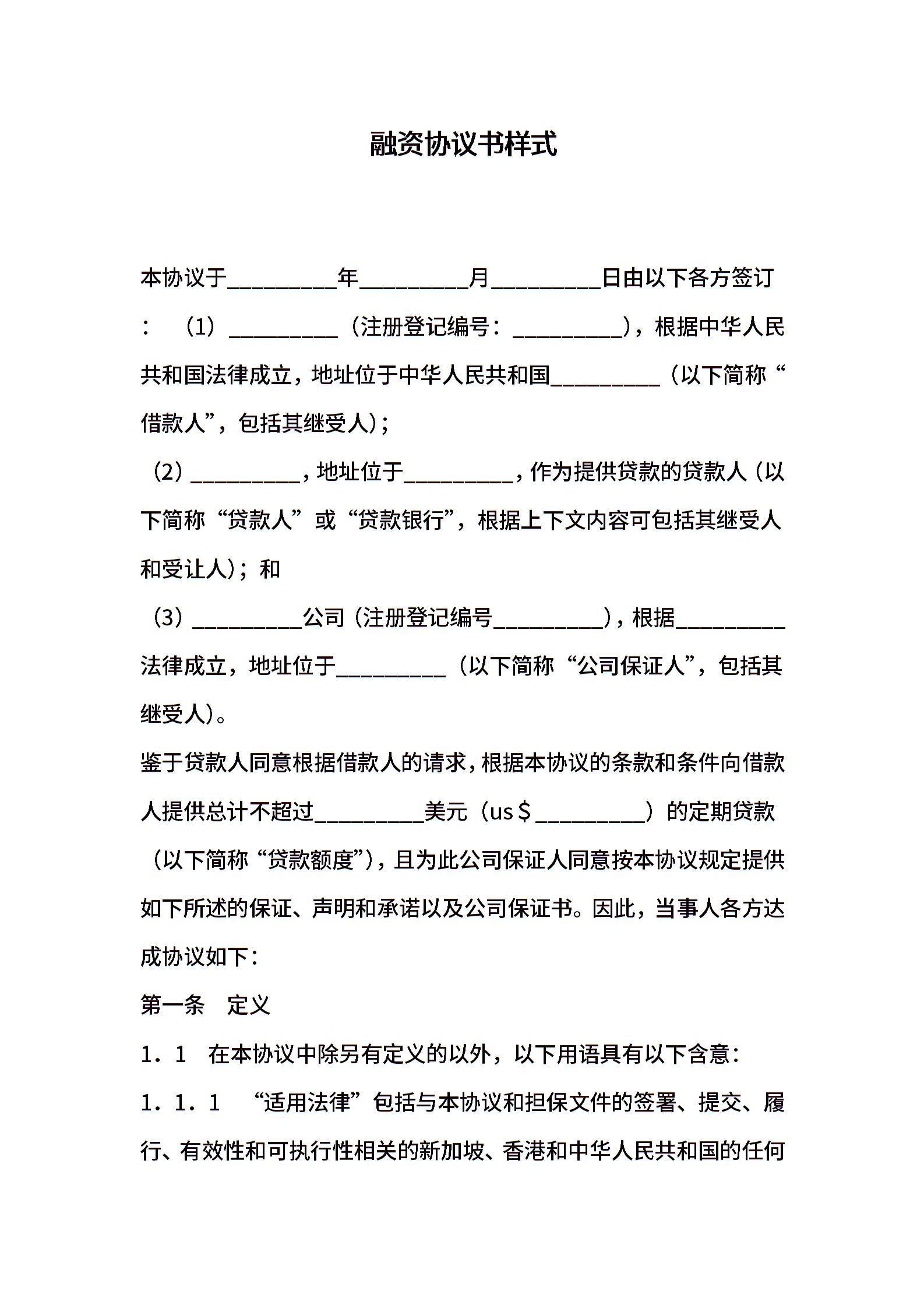 融资协议书样式

本协议于__________年__________月__________日由以下各方签订：（1）__________（注册登记编号：__________），根据中华人民共和国法律成立，地址位于中华人民共和国__________（以下简称“借款人”，包括其继受人）；

（2）__________，地址位于__________，作为提供贷款的贷款人（以下简称“贷款人”或“贷款银行”，根据上下文内容可包括其继受人和受让人）；和

（3）__________公司（注册登记编号__________），根据__________法律成立，地址位于__________（以下简称“公司保证人”，包括其继受人）。

鉴于贷款人同意根据借款人的请求，根据本协议的条款和条件向借款人提供总计不超过__________美元（us＄__________）的定期贷款（以下简称“贷款额度”），且为此公司保证人同意按本协议规定提供如下所述的保证、声明和承诺以及公司保证书。因此，当事人各方达成协议如下：

第一条　定义

1．1　在本协议中除另有定义的以外，以下用语具有以下含意：

1．1．1　“适用法律”包括与本协议和担保文件的签署、提交、履行、有效性和可执行性相关的新加坡、香港和中华人民共和国的任何